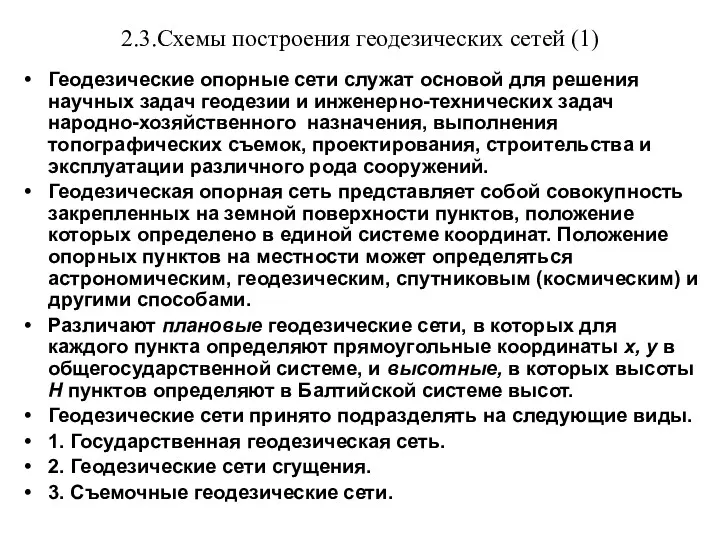 2.3.Схемы построения геодезических сетей (1)

• Геодезические опорные сети служат основой для решения научных задач геодезии и инженерно-технических задач народно-хозяйственного назначения, выполнения топографических съемок, проектирования, строительства и эксплуатации различного рода сооружений.
• Геодезическая опорная сеть представляет собой совокупность закрепленных на земной поверхности пунктов, положение которых определено в единой системе координат. Положение опорных пунктов на местности может определяться астрономическим, геодезическим, спутниковым (космическим) и другими способами.
• Различают плановые геодезические сети, в которых для каждого пункта определяют прямоугольные координаты x, y в общегосударственной системе, и высотные, в которых высоты H пунктов определяют в Балтийской системе высот.
• Геодезические сети принято подразделять на следующие виды.
• 1. Государственная геодезическая сеть.
• 2. Геодезические сети сгущения.
• 3. Съемочные геодезические сети.